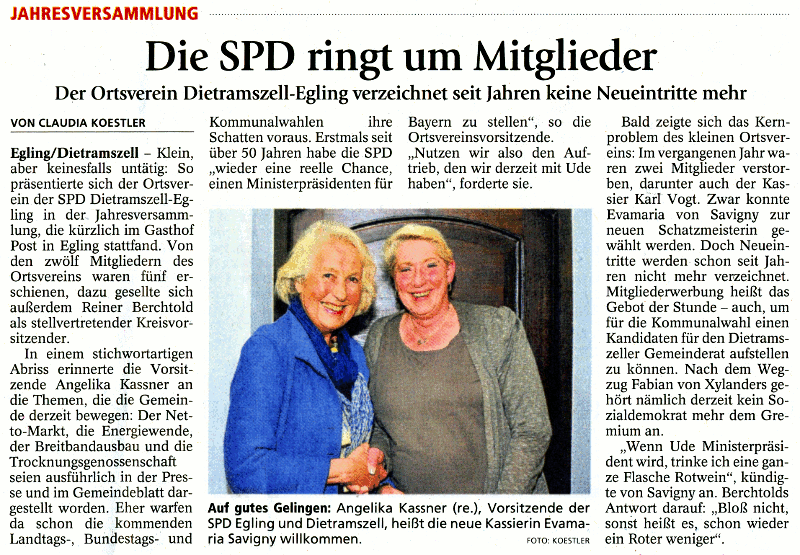 JAHRESVERSAMMLUNG

Die SPD ringt um Mitglieder

Der Ortsverein Dietramszell-Egling verzeichnet seit Jahren keine Neueintritte mehr

VON CLAUDIA KOESTLER

Egling/Dietramszell – Klein, aber keinesfalls untätig: So präsentierte sich der Ortsverein der SPD Dietramszell-Egling in der Jahresversammlung, die kürzlich im Gasthof Post in Egling stattfand. Von den zwölf Mitgliedern des Ortsvereins waren fünf erschienen, dazu gesellte sich außerdem Reiner Berchtold als stellvertretender Kreisvorsitzender.

In einem stichwortartigen Abriss erinnerte die Vorsitzende Angelika Kassner an die Themen, die die Gemeinde derzeit bewegen: Der Netto-Markt, die Energiewende, der Breitbandausbau und die Trocknungsgenossenschaft seien ausführlich in der Presse und im Gemeindeblatt dargestellt worden. Eher warfen da schon die kommenden Landtags-, Bundestags- und Kommunalwahlen ihre Schatten voraus. Erstmals seit über 50 Jahren habe die SPD „wieder eine reelle Chance, einen Ministerpräsidenten für Bayern zu stellen“, so die Ortsvereinsvorsitzende. „Nutzen wir also den Auftrieb, den wir derzeit mit Ude haben“, forderte sie.

Auf gutes Gelingen: Angelika Kassner (re.), Vorsitzende der SPD Egling und Dietramszell, heißt die neue Kassierin Evamaria Savigny willkommen. FOTO: KOESTLER

Bald zeigte sich das Kernproblem des kleinen Ortsvereins: Im vergangenen Jahr waren zwei Mitglieder verstorben, darunter auch der Kassier Karl Vogt. Zwar konnte Evamaria von Savigny zur neuen Schatzmeisterin gewählt werden. Doch Neueintritte werden schon seit Jahren nicht mehr verzeichnet. Mitgliederwerbung heißt das Gebot der Stunde – auch, um für die Kommunalwahl einen Kandidaten für den Dietramszeller Gemeinderat aufstellen zu können. Nach dem Wegzug Fabian von Xylanders gehört nämlich derzeit kein Sozialdemokrat mehr dem Gremium an.

„Wenn Ude Ministerpräsident wird, trinke ich eine ganze Flasche Rotwein“, kündigte von Savigny an. Berchtolds Antwort darauf: „Bloß nicht, sonst heißt es, schon wieder ein Roter weniger“.